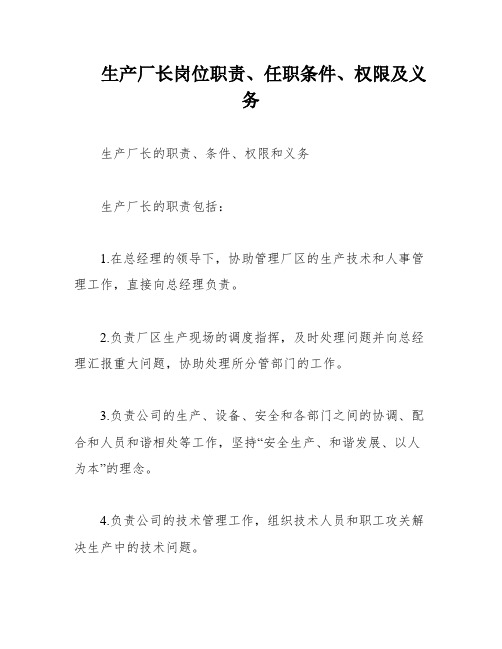 生产厂长岗位职责、任职条件、权限及义务

生产厂长的职责、条件、权限和义务

生产厂长的职责包括：

1.在总经理的领导下，协助管理厂区的生产技术和人事管理工作，直接向总经理负责。

2.负责厂区生产现场的调度指挥，及时处理问题并向总经理汇报重大问题，协助处理所分管部门的工作。

3.负责公司的生产、设备、安全和各部门之间的协调、配合和人员和谐相处等工作，坚持“安全生产、和谐发展、以人为本”的理念。

4.负责公司的技术管理工作，组织技术人员和职工攻关解决生产中的技术问题。